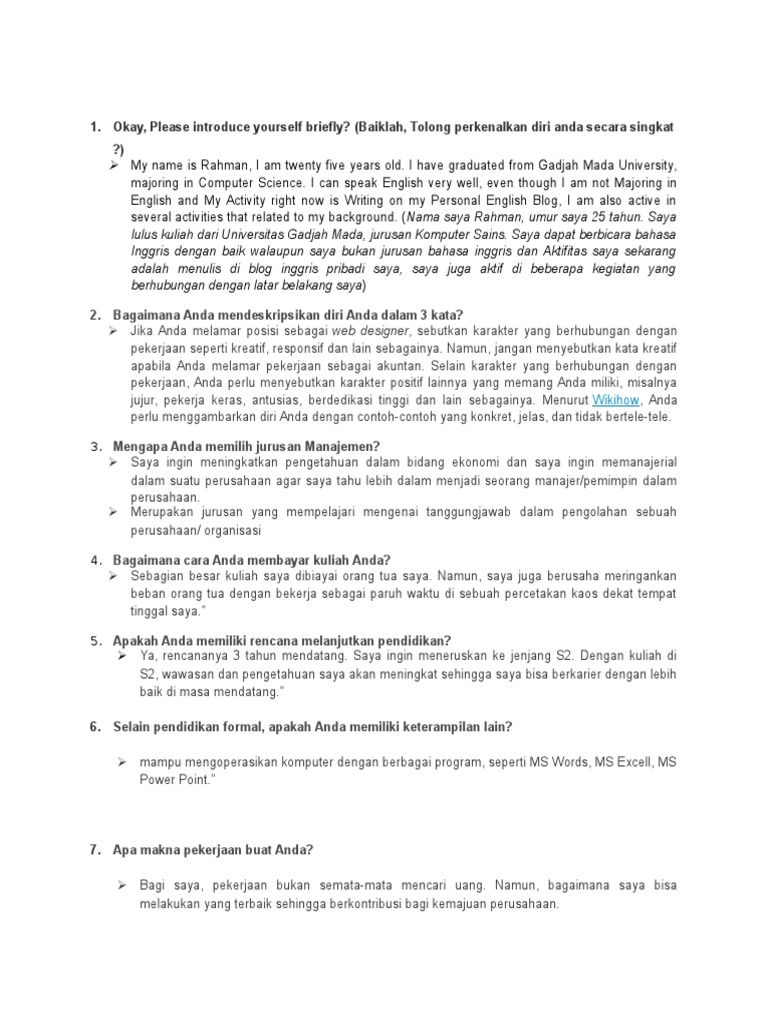 1. Okay, Please introduce yourself briefly? (Baiklah, Tolong perkenalkan diri anda secara singkat ?)

➢ My name is Rahman, I am twenty five years old. I have graduated from Gadjah Mada University, majoring in Computer Science. I can speak English very well, even though I am not Majoring in English and My Activity right now is Writing on my Personal English Blog, I am also active in several activities that related to my background. (Nama saya Rahman, umur saya 25 tahun. Saya lulus kuliah dari Universitas Gadjah Mada, jurusan Komputer Sains. Saya dapat berbicara bahasa Inggris dengan baik walaupun saya bukan jurusan bahasa inggris dan Aktifitas saya sekarang adalah menulis di blog inggris pribadi saya, saya juga aktif di beberapa kegiatan yang berhubungan dengan latar belakang saya)

2. Bagaimana Anda mendeskripsikan diri Anda dalam 3 kata?

➢ Jika Anda melamar posisi sebagai web designer, sebutkan karakter yang berhubungan dengan pekerjaan seperti kreatif, responsif dan lain sebagainya. Namun, jangan menyebutkan kata kreatif apabila Anda melamar pekerjaan sebagai akuntan. Selain karakter yang berhubungan dengan pekerjaan, Anda perlu menyebutkan karakter positif lainnya yang memang Anda miliki, misalnya jujur, pekerja keras, antusias, berdedikasi tinggi dan lain sebagainya. Menurut Wikihow, Anda perlu menggambarkan diri Anda dengan contoh-contoh yang konkret, jelas, dan tidak bertele-tele.

3. Mengapa Anda memilih jurusan Manajemen?

➢ Saya ingin meningkatkan pengetahuan dalam bidang ekonomi dan saya ingin memanajerial dalam suatu perusahaan agar saya tahu lebih dalam menjadi seorang manajer/pemimpin dalam perusahaan.

➢ Merupakan jurusan yang mempelajari mengenai tanggungjawab dalam pengolahan sebuah perusahaan/ organisasi

4. Bagaimana cara Anda membayar kuliah Anda?

➢ Sebagian besar kuliah saya dibiayai orang tua saya. Namun, saya juga berusaha meringankan beban orang tua dengan bekerja sebagai paruh waktu di sebuah percetakan kaos dekat tempat tinggal saya."

5. Apakah Anda memiliki rencana melanjutkan pendidikan?

➢ Ya, rencananya 3 tahun mendatang. Saya ingin meneruskan ke jenjang S2. Dengan kuliah di S2, wawasan dan pengetahuan saya akan meningkat sehingga saya bisa berkarier dengan lebih baik di masa mendatang."

6. Selain pendidikan formal, apakah Anda memiliki keterampilan lain?

➢ mampu mengoperasikan komputer dengan berbagai program, seperti MS Words, MS Excell, MS Power Point."

7. Apa makna pekerjaan buat Anda?

➢ Bagi saya, pekerjaan bukan semata-mata mencari uang. Namun, bagaimana saya bisa melakukan yang terbaik sehingga berkontribusi bagi kemajuan perusahaan.